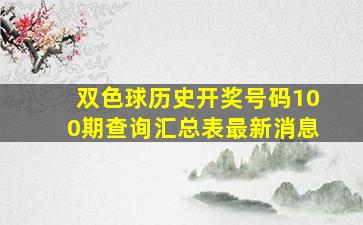 双色球历史开奖号码100期查询汇总表最新消息